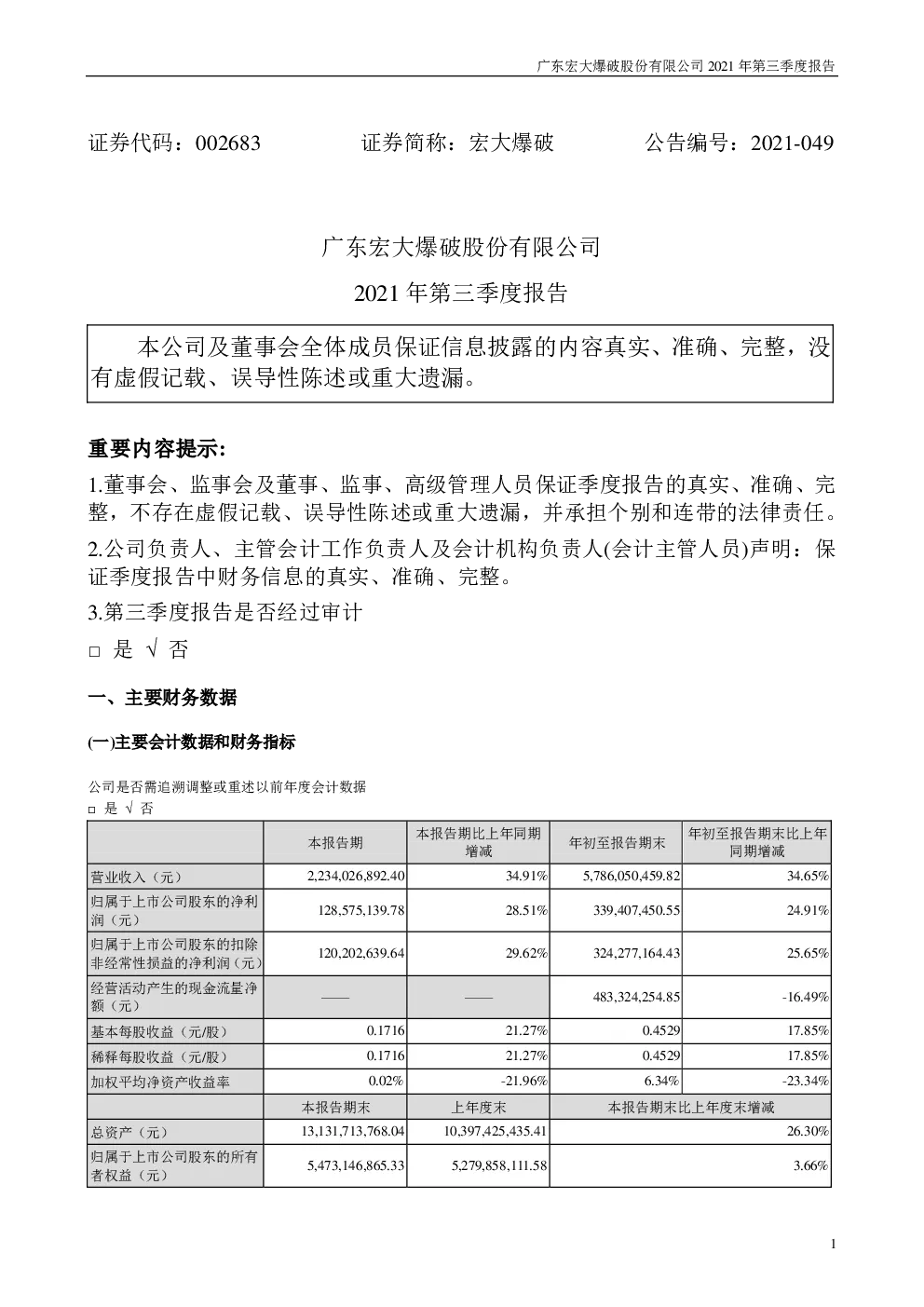 广东宏大爆破股份有限公司 2021 年第三季度报告

证券代码：002683　　证券简称：宏大爆破　　公告编号：2021-049

广东宏大爆破股份有限公司

2021 年第三季度报告

本公司及董事会全体成员保证信息披露的内容真实、准确、完整，没有虚假记载、误导性陈述或重大遗漏。

重要内容提示:

1.董事会、监事会及董事、监事、高级管理人员保证季度报告的真实、准确、完整，不存在虚假记载、误导性陈述或重大遗漏，并承担个别和连带的法律责任。

2.公司负责人、主管会计工作负责人及会计机构负责人(会计主管人员)声明：保证季度报告中财务信息的真实、准确、完整。

3.第三季度报告是否经过审计

□ 是 √ 否

一、主要财务数据

(一)主要会计数据和财务指标

公司是否需追溯调整或重述以前年度会计数据

□ 是 √ 否

| | 本报告期 | 本报告期比上年同期增减 | 年初至报告期末 | 年初至报告期末比上年同期增减 |
|---|---|---|---|---|
| 营业收入（元） | 2,234,026,892.40 | 34.91% | 5,786,050,459.82 | 34.65% |
| 归属于上市公司股东的净利润（元） | 128,575,139.78 | 28.51% | 339,407,450.55 | 24.91% |
| 归属于上市公司股东的扣除非经常性损益的净利润（元） | 120,202,639.64 | 29.62% | 324,277,164.43 | 25.65% |
| 经营活动产生的现金流量净额（元） | —— | —— | 483,324,254.85 | -16.49% |
| 基本每股收益（元/股） | 0.1716 | 21.27% | 0.4529 | 17.85% |
| 稀释每股收益（元/股） | 0.1716 | 21.27% | 0.4529 | 17.85% |
| 加权平均净资产收益率 | 0.02% | -21.96% | 6.34% | -23.34% |
| | 本报告期末 | 上年度末 | 本报告期末比上年度末增减 | |
| 总资产（元） | 13,131,713,768.04 | 10,397,425,435.41 | 26.30% | |
| 归属于上市公司股东的所有者权益（元） | 5,473,146,865.33 | 5,279,858,111.58 | 3.66% | |

1